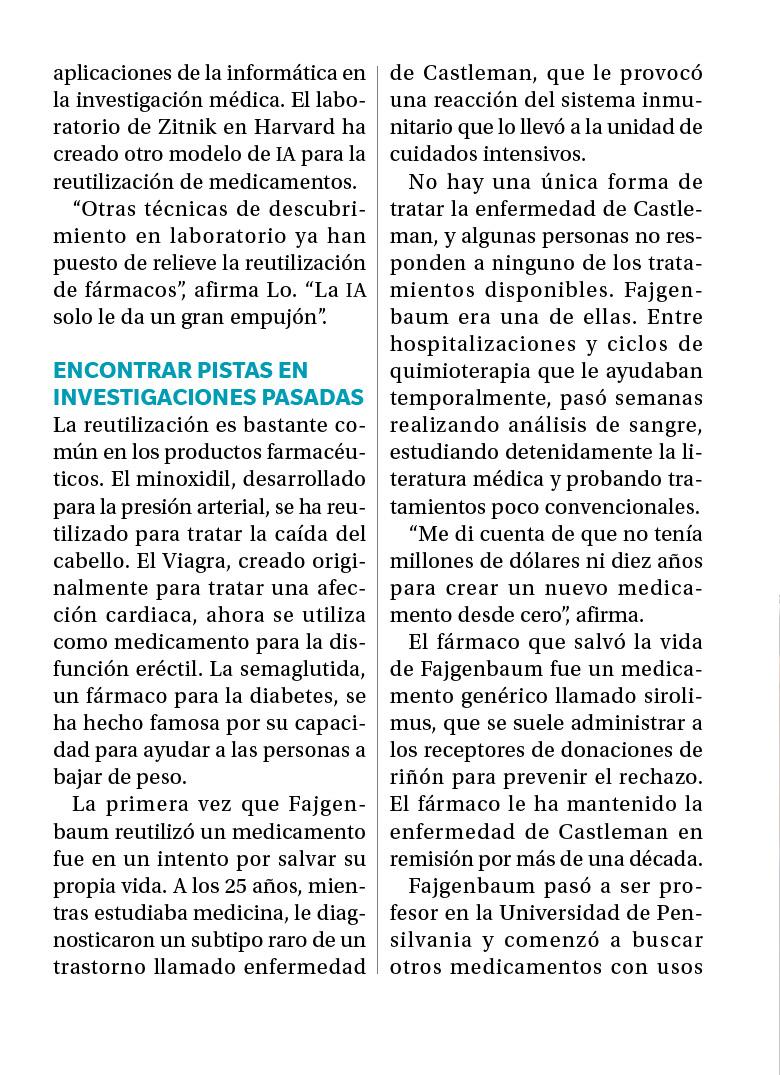 aplicaciones de la informática en la investigación médica. El laboratorio de Zitnik en Harvard ha creado otro modelo de IA para la reutilización de medicamentos.

“Otras técnicas de descubrimiento en laboratorio ya han puesto de relieve la reutilización de fármacos”, afirma Lo. “La IA solo le da un gran empujón”.

ENCONTRAR PISTAS EN INVESTIGACIONES PASADAS

La reutilización es bastante común en los productos farmacéuticos. El minoxidil, desarrollado para la presión arterial, se ha reutilizado para tratar la caída del cabello. El Viagra, creado originalmente para tratar una afección cardiaca, ahora se utiliza como medicamento para la disfunción eréctil. La semaglutida, un fármaco para la diabetes, se ha hecho famosa por su capacidad para ayudar a las personas a bajar de peso.

La primera vez que Fajgenbaum reutilizó un medicamento fue en un intento por salvar su propia vida. A los 25 años, mientras estudiaba medicina, le diagnosticaron un subtipo raro de un trastorno llamado enfermedad de Castleman, que le provocó una reacción del sistema inmunitario que lo llevó a la unidad de cuidados intensivos.

No hay una única forma de tratar la enfermedad de Castleman, y algunas personas no responden a ninguno de los tratamientos disponibles. Fajgenbaum era una de ellas. Entre hospitalizaciones y ciclos de quimioterapia que le ayudaban temporalmente, pasó semanas realizando análisis de sangre, estudiando detenidamente la literatura médica y probando tratamientos poco convencionales.

“Me di cuenta de que no tenía millones de dólares ni diez años para crear un nuevo medicamento desde cero”, afirma.

El fármaco que salvó la vida de Fajgenbaum fue un medicamento genérico llamado sirolimus, que se suele administrar a los receptores de donaciones de riñón para prevenir el rechazo. El fármaco le ha mantenido la enfermedad de Castleman en remisión por más de una década.

Fajgenbaum pasó a ser profesor en la Universidad de Pensilvania y comenzó a buscar otros medicamentos con usos